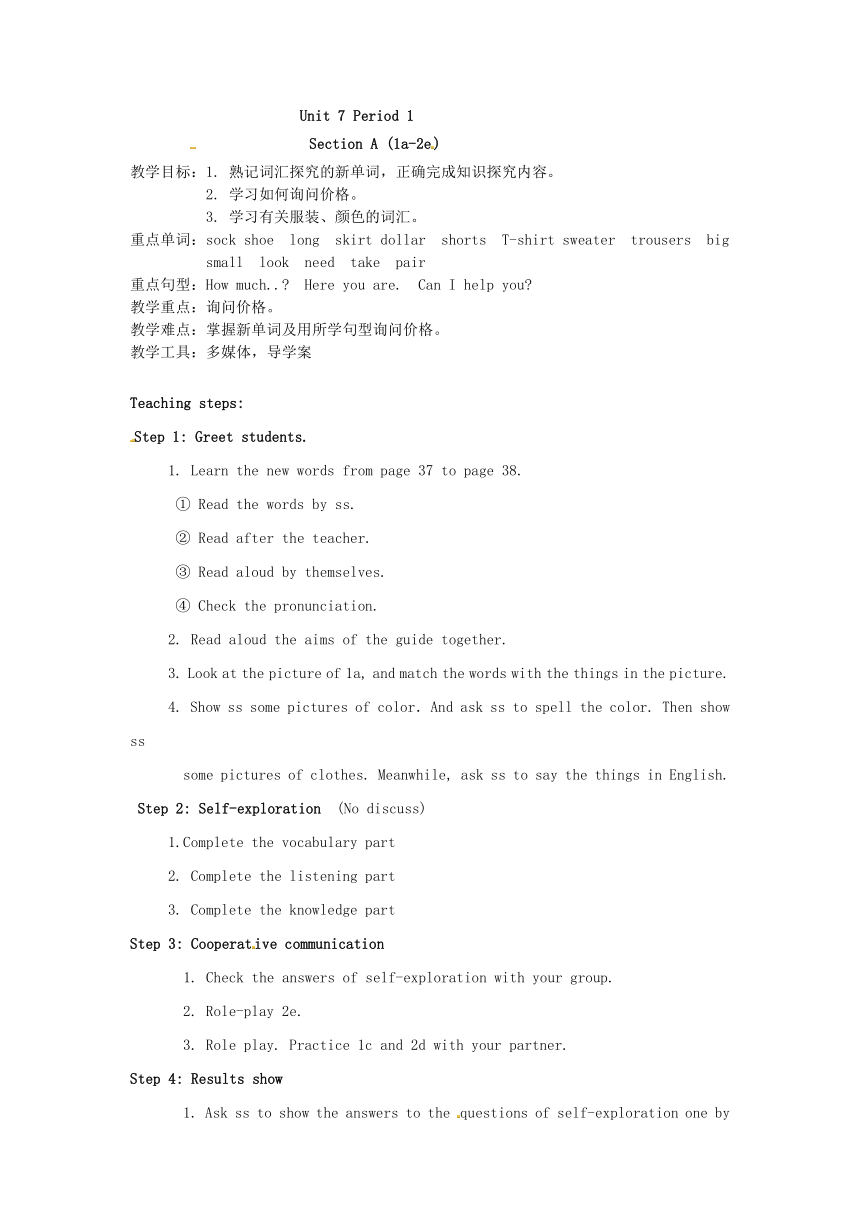 Unit 7 Period 1

Section A (1a-2e)

教学目标：1. 熟记词汇探究的新单词，正确完成知识探究内容。
2. 学习如何询问价格。
3. 学习有关服装、颜色的词汇。
重点单词：sock shoe long skirt dollar shorts T-shirt sweater trousers big small look need take pair
重点句型：How much..? Here you are. Can I help you?
教学重点：询问价格。
教学难点：掌握新单词及用所学句型询问价格。
教学工具：多媒体，导学案

Teaching steps:

Step 1: Greet students.

1. Learn the new words from page 37 to page 38.

① Read the words by ss.

② Read after the teacher.

③ Read aloud by themselves.

④ Check the pronunciation.

2. Read aloud the aims of the guide together.

3. Look at the picture of 1a, and match the words with the things in the picture.

4. Show ss some pictures of color. And ask ss to spell the color. Then show ss

some pictures of clothes. Meanwhile, ask ss to say the things in English.

Step 2: Self-exploration (No discuss)

1.Complete the vocabulary part

2. Complete the listening part

3. Complete the knowledge part

Step 3: Cooperative communication

1. Check the answers of self-exploration with your group.

2. Role-play 2e.

3. Role play. Practice 1c and 2d with your partner.

Step 4: Results show

1. Ask ss to show the answers to the questions of self-exploration one by